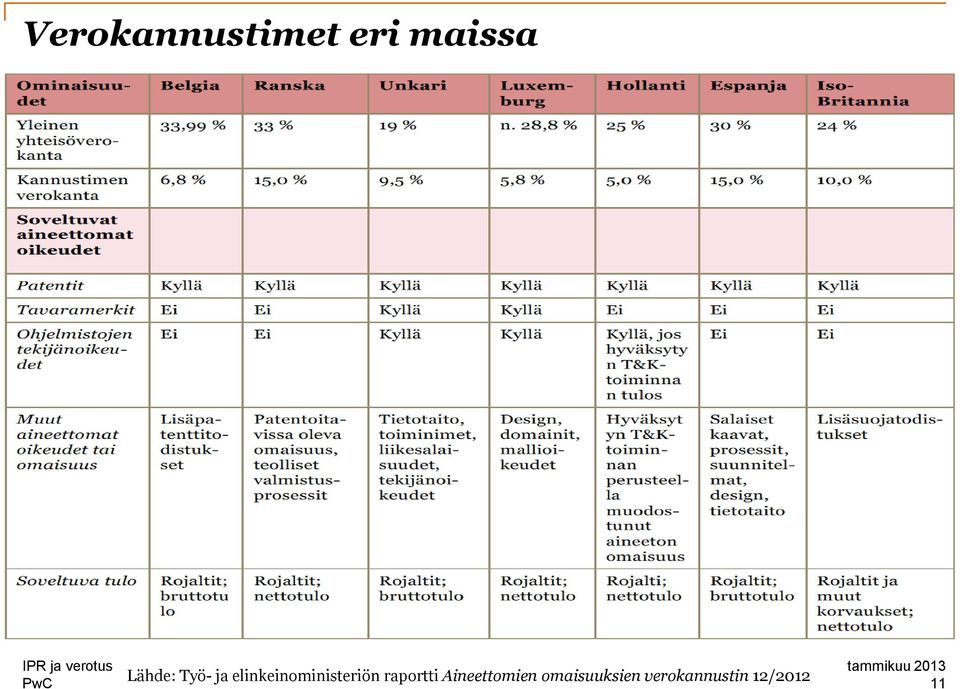 Verokannustimet eri maissa

| Ominaisuudet | Belgia | Ranska | Unkari | Luxemburg | Hollanti | Espanja | Iso-Britannia |
|---|---|---|---|---|---|---|---|
| Yleinen yhteisöverokanta | 33,99 % | 33 % | 19 % | n. 28,8 % | 25 % | 30 % | 24 % |
| Kannustimen verokanta | 6,8 % | 15,0 % | 9,5 % | 5,8 % | 5,0 % | 15,0 % | 10,0 % |
| Soveltuvat aineettomat oikeudet | | | | | | | |
| Patentit | Kyllä | Kyllä | Kyllä | Kyllä | Kyllä | Kyllä | Kyllä |
| Tavaramerkit | Ei | Ei | Kyllä | Kyllä | Ei | Ei | Ei |
| Ohjelmistojen tekijänoikeudet | Ei | Ei | Kyllä | Kyllä | Kyllä, jos hyväksytyn T&K-toiminnan tulos | Ei | Ei |
| Muut aineettomat oikeudet tai omaisuus | Lisäpatenttitodistukset | Patentoitavissa oleva omaisuus, teolliset valmistusprosessit | Tietotaito, toiminimet, liikesalaisuudet, tekijänoikeudet | Design, domainit, mallioikeudet | Hyväksytyn T&K-toiminnan perusteella muodostunut aineeton omaisuus | Salaiset kaavat, prosessit, suunnitelmat, design, tietotaito | Lisäsuojatodistukset |
| Soveltuva tulo | Rojaltit; bruttotulo | Rojaltit; nettotulo | Rojaltit; bruttotulo | Rojaltit; nettotulo | Rojalti; nettotulo | Rojaltit; bruttotulo | Rojaltit ja muut korvaukset; nettotulo |

IPR ja verotus
PwC

Lähde: Työ- ja elinkeinoministeriön raportti Aineettomien omaisuuksien verokannustin 12/2012

tammikuu 2013
11